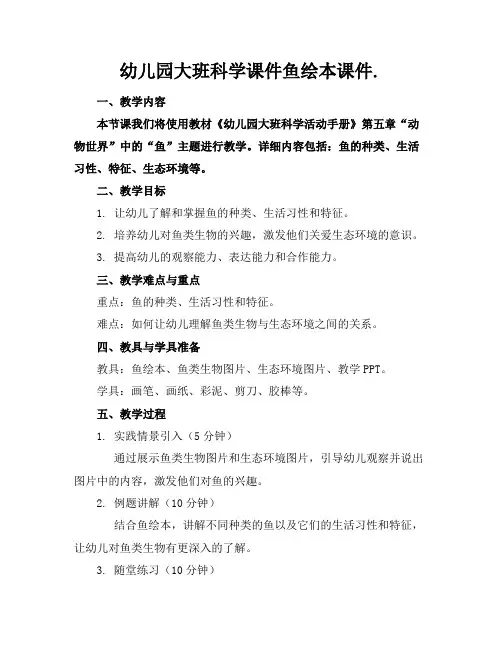 幼儿园大班科学课件鱼绘本课件.

一、教学内容

本节课我们将使用教材《幼儿园大班科学活动手册》第五章“动物世界”中的“鱼”主题进行教学。详细内容包括：鱼的种类、生活习性、特征、生态环境等。

二、教学目标

1. 让幼儿了解和掌握鱼的种类、生活习性和特征。

2. 培养幼儿对鱼类生物的兴趣，激发他们关爱生态环境的意识。

3. 提高幼儿的观察能力、表达能力和合作能力。

三、教学难点与重点

重点：鱼的种类、生活习性和特征。

难点：如何让幼儿理解鱼类生物与生态环境之间的关系。

四、教具与学具准备

教具：鱼绘本、鱼类生物图片、生态环境图片、教学 PPT。

学具：画笔、画纸、彩泥、剪刀、胶棒等。

五、教学过程

1. 实践情景引入（5 分钟）

通过展示鱼类生物图片和生态环境图片，引导幼儿观察并说出图片中的内容，激发他们对鱼的兴趣。

2. 例题讲解（10 分钟）

结合鱼绘本，讲解不同种类的鱼以及它们的生活习性和特征，让幼儿对鱼类生物有更深入的了解。

3. 随堂练习（10 分钟）